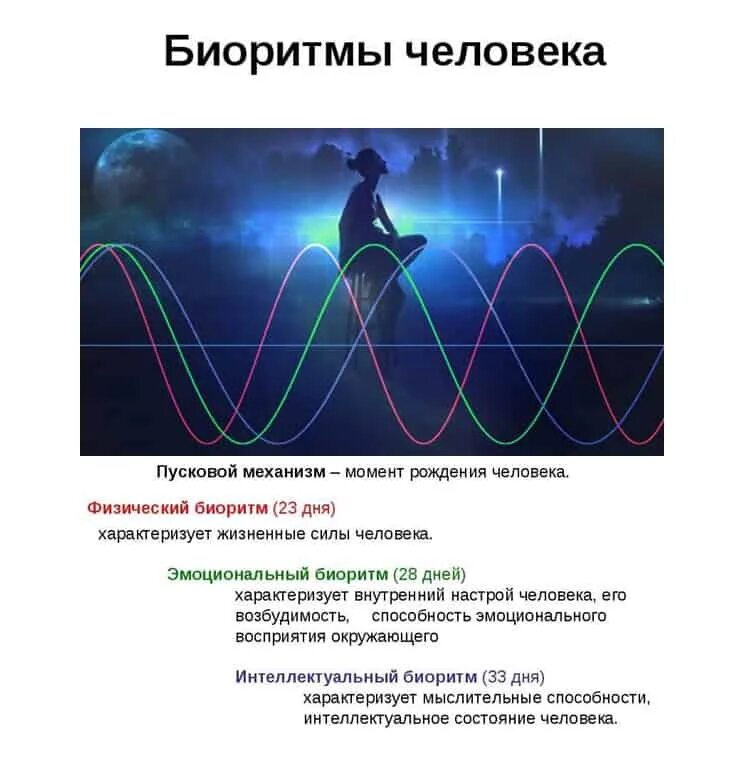 Биоритмы человека

Пусковой механизм – момент рождения человека.

Физический биоритм (23 дня)
характеризует жизненные силы человека.

Эмоциональный биоритм (28 дней)
характеризует внутренний настрой человека, его возбудимость, способность эмоционального восприятия окружающего

Интеллектуальный биоритм (33 дня)
характеризует мыслительные способности, интеллектуальное состояние человека.